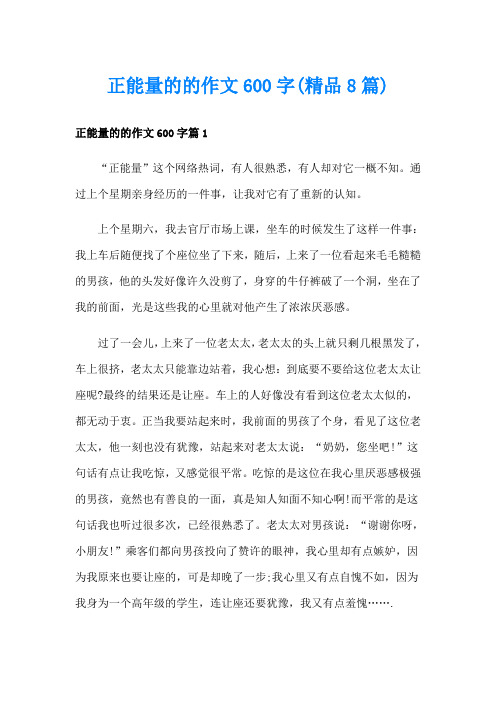 正能量的的作文600字(精品8篇)

正能量的的作文600字篇1

“正能量”这个网络热词，有人很熟悉，有人却对它一概不知。通过上个星期亲身经历的一件事，让我对它有了重新的认知。

上个星期六，我去官厅市场上课，坐车的时候发生了这样一件事：我上车后随便找了个座位坐了下来，随后，上来了一位看起来毛毛糙糙的男孩，他的头发好像许久没剪了，身穿的牛仔裤破了一个洞，坐在了我的前面，光是这些我的心里就对他产生了浓浓厌恶感。

过了一会儿，上来了一位老太太，老太太的头上就只剩几根黑发了，车上很挤，老太太只能靠边站着，我心想：到底要不要给这位老太太让座呢?最终的结果还是让座。车上的人好像没有看到这位老太太似的，都无动于衷。正当我要站起来时，我前面的男孩了个身，看见了这位老太太，他一刻也没有犹豫，站起来对老太太说：“奶奶，您坐吧！”这句话有点让我吃惊，又感觉很平常。吃惊的是这位在我心里厌恶感极强的男孩，竟然也有善良的一面，真是知人知面不知心啊!而平常的是这句话我也听过很多次，已经很熟悉了。老太太对男孩说：“谢谢你呀，小朋友!”乘客们都向男孩投向了赞许的眼神，我心里却有点嫉妒，因为我原来也要让座的，可是却晚了一步;我心里又有点自愧不如，因为我身为一个高年级的学生，连让座还要犹豫，我又有点羞愧…….